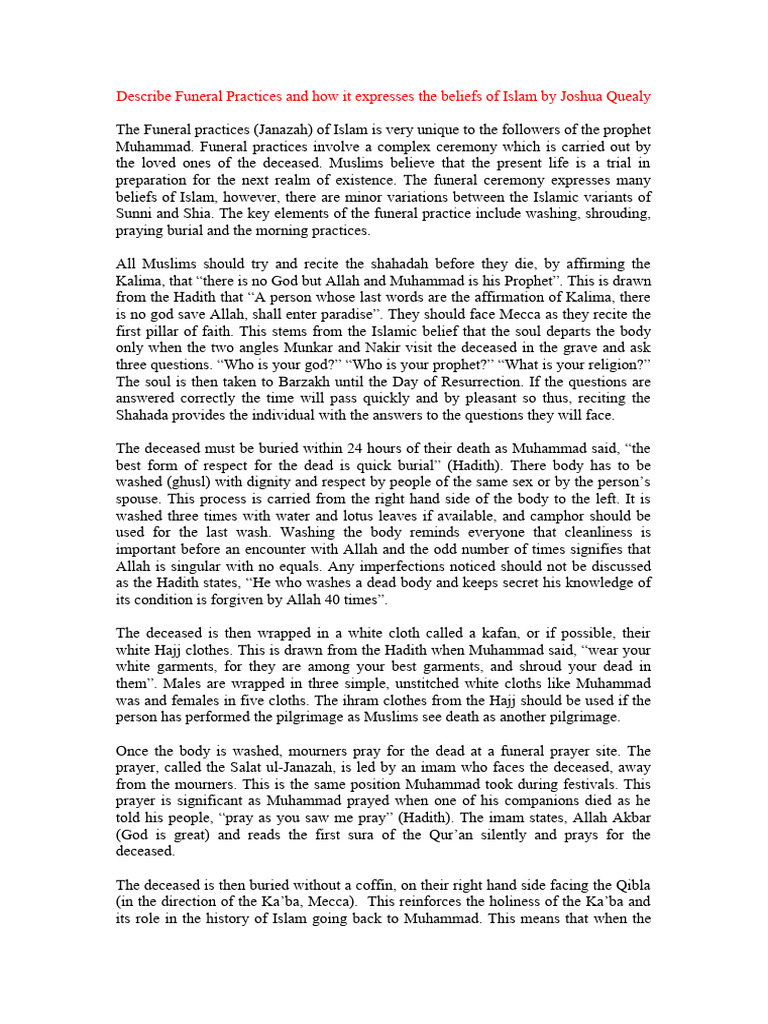 Describe Funeral Practices and how it expresses the beliefs of Islam by Joshua Quealy

The Funeral practices (Janazah) of Islam is very unique to the followers of the prophet Muhammad. Funeral practices involve a complex ceremony which is carried out by the loved ones of the deceased. Muslims believe that the present life is a trial in preparation for the next realm of existence. The funeral ceremony expresses many beliefs of Islam, however, there are minor variations between the Islamic variants of Sunni and Shia. The key elements of the funeral practice include washing, shrouding, praying burial and the morning practices.

All Muslims should try and recite the shahadah before they die, by affirming the Kalima, that “there is no God but Allah and Muhammad is his Prophet”. This is drawn from the Hadith that “A person whose last words are the affirmation of Kalima, there is no god save Allah, shall enter paradise”. They should face Mecca as they recite the first pillar of faith. This stems from the Islamic belief that the soul departs the body only when the two angles Munkar and Nakir visit the deceased in the grave and ask three questions. “Who is your god?” “Who is your prophet?” “What is your religion?” The soul is then taken to Barzakh until the Day of Resurrection. If the questions are answered correctly the time will pass quickly and by pleasant so thus, reciting the Shahada provides the individual with the answers to the questions they will face.

The deceased must be buried within 24 hours of their death as Muhammad said, “the best form of respect for the dead is quick burial” (Hadith). There body has to be washed (ghusl) with dignity and respect by people of the same sex or by the person’s spouse. This process is carried from the right hand side of the body to the left. It is washed three times with water and lotus leaves if available, and camphor should be used for the last wash. Washing the body reminds everyone that cleanliness is important before an encounter with Allah and the odd number of times signifies that Allah is singular with no equals. Any imperfections noticed should not be discussed as the Hadith states, “He who washes a dead body and keeps secret his knowledge of its condition is forgiven by Allah 40 times”.

The deceased is then wrapped in a white cloth called a kafan, or if possible, their white Hajj clothes. This is drawn from the Hadith when Muhammad said, “wear your white garments, for they are among your best garments, and shroud your dead in them”. Males are wrapped in three simple, unstitched white cloths like Muhammad was and females in five cloths. The ihram clothes from the Hajj should be used if the person has performed the pilgrimage as Muslims see death as another pilgrimage.

Once the body is washed, mourners pray for the dead at a funeral prayer site. The prayer, called the Salat ul-Janazah, is led by an imam who faces the deceased, away from the mourners. This is the same position Muhammad took during festivals. This prayer is significant as Muhammad prayed when one of his companions died as he told his people, “pray as you saw me pray” (Hadith). The imam states, Allah Akbar (God is great) and reads the first sura of the Qur’an silently and prays for the deceased.

The deceased is then buried without a coffin, on their right hand side facing the Qibla (in the direction of the Ka’ba, Mecca). This reinforces the holiness of the Ka’ba and its role in the history of Islam going back to Muhammad. This means that when the